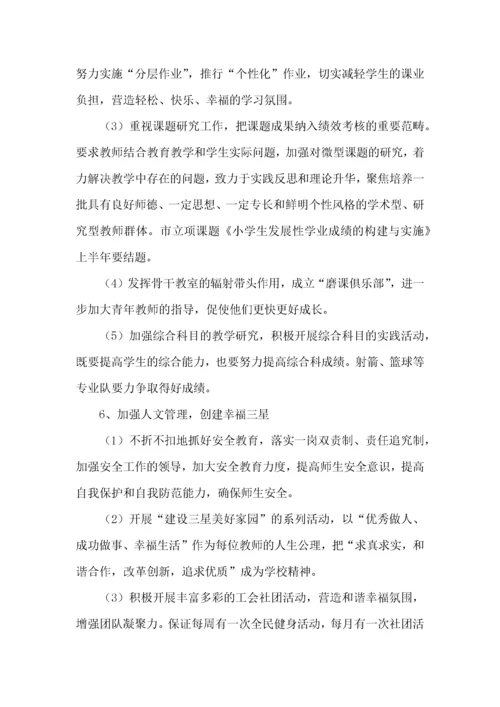 努力实施“分层作业”，推行“个性化”作业，切实减轻学生的课业负担，营造轻松、快乐、幸福的学习氛围。

（3）重视课题研究工作，把课题成果纳入绩效考核的重要范畴。要求教师结合教育教学和学生实际问题，加强对微型课题的研究，着力解决教学中存在的问题，致力于实践反思和理论升华，聚焦培养一批具有良好师德、一定思想、一定专长和鲜明个性风格的学术型、研究型教师群体。市立项课题《小学生发展性学业成绩的构建与实施》上半年要结题。

（4）发挥骨干教室的辐射带头作用，成立“磨课俱乐部”，进一步加大青年教师的指导，促使他们更快更好成长。

（5）加强综合科目的教学研究，积极开展综合科目的实践活动，既要提高学生的综合能力，也要努力提高综合科成绩。射箭、篮球等专业队要力争取得好成绩。

6、加强人文管理，创建幸福三星

（1）不折不扣地抓好安全教育，落实一岗双责制、责任追究制，加强安全工作的领导，加大安全教育力度，提高师生安全意识，提高自我保护和自我防范能力，确保师生安全。

（2）开展“建设三星美好家园”的系列活动，以“优秀做人、成功做事、幸福生活”作为每位教师的人生公理，把“求真求实，和谐合作，改革创新，追求优质”成为学校精神。

（3）积极开展丰富多彩的工会社团活动，营造和谐幸福氛围，增强团队凝聚力。保证每周有一次全民健身活动，每月有一次社团活